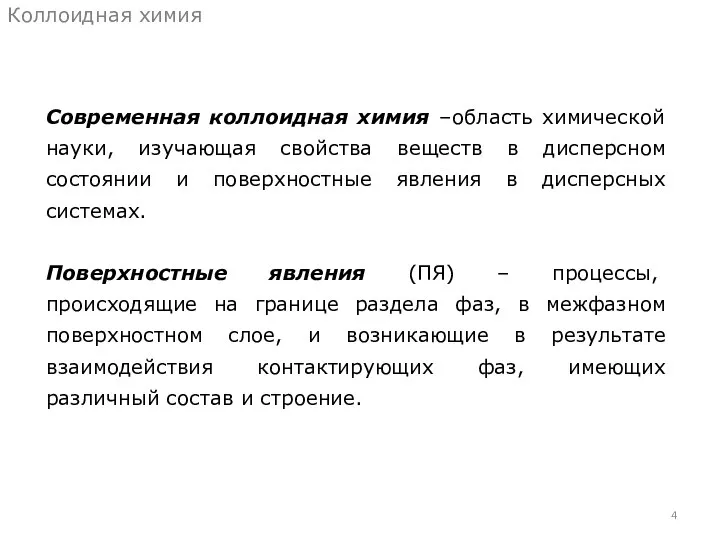 Коллоидная химия

Современная коллоидная химия –область химической науки, изучающая свойства веществ в дисперсном состоянии и поверхностные явления в дисперсных системах.

Поверхностные явления (ПЯ) – процессы, происходящие на границе раздела фаз, в межфазном поверхностном слое, и возникающие в результате взаимодействия контактирующих фаз, имеющих различный состав и строение.

4